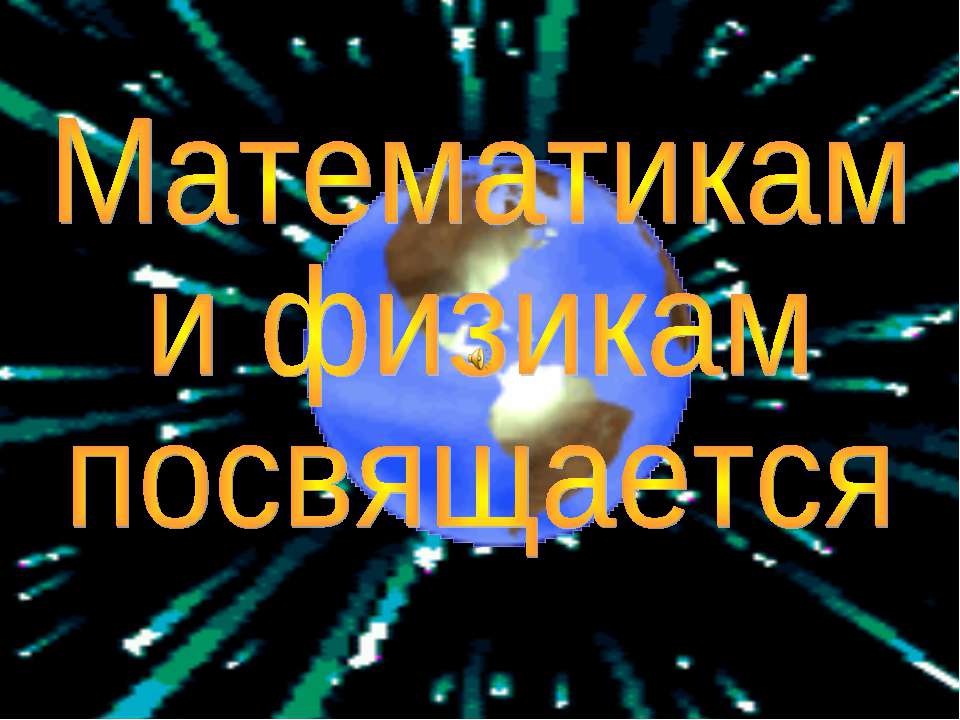 Математикам
и физикам
посвящается